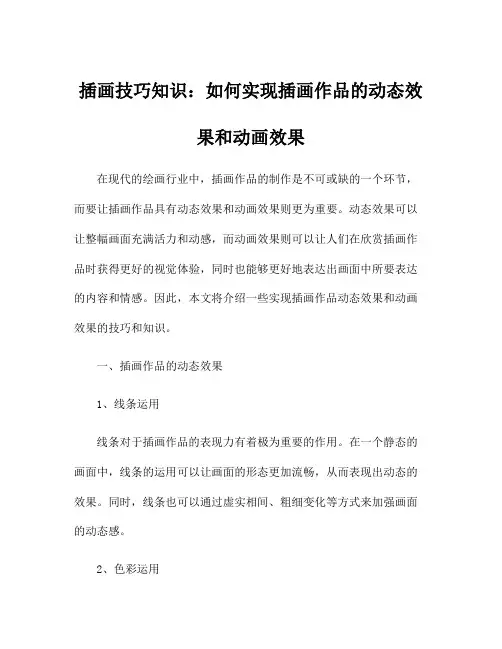 插画技巧知识：如何实现插画作品的动态效果和动画效果

在现代的绘画行业中，插画作品的制作是不可或缺的一个环节，而要让插画作品具有动态效果和动画效果则更为重要。动态效果可以让整幅画面充满活力和动感，而动画效果则可以让人们在欣赏插画作品时获得更好的视觉体验，同时也能够更好地表达出画面中所要表达的内容和情感。因此，本文将介绍一些实现插画作品动态效果和动画效果的技巧和知识。

一、插画作品的动态效果

1、线条运用

线条对于插画作品的表现力有着极为重要的作用。在一个静态的画面中，线条的运用可以让画面的形态更加流畅，从而表现出动态的效果。同时，线条也可以通过虚实相间、粗细变化等方式来加强画面的动态感。

2、色彩运用